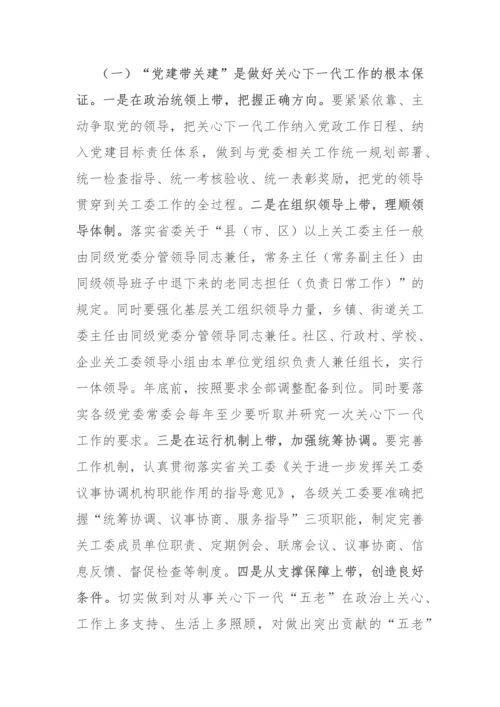 （一）“党建带关建”是做好关心下一代工作的根本保证。一是在政治统领上带，把握正确方向。要紧紧依靠、主动争取党的领导，把关心下一代工作纳入党政工作日程、纳入党建目标责任体系，做到与党委相关工作统一规划部署、统一检查指导、统一考核验收、统一表彰奖励，把党的领导贯穿到关工委工作的全过程。二是在组织领导上带，理顺领导体制。落实省委关于“县（市、区）以上关工委主任一般由同级党委分管领导同志兼任，常务主任（常务副主任）由同级领导班子中退下来的老同志担任（负责日常工作）”的规定。同时要强化基层关工组织领导力量，乡镇、街道关工委主任由同级党委分管领导同志兼任。社区、行政村、学校、企业关工委领导小组由本单位党组织负责人兼任组长，实行一体领导。年底前，按照要求全部调整配备到位。同时要落实各级党委常委会每年至少要听取并研究一次关心下一代工作的要求。三是在运行机制上带，加强统筹协调。要完善工作机制，认真贯彻落实省关工委《关于进一步发挥关工委议事协调机构职能作用的指导意见》，各级关工委要准确把握“统筹协调、议事协商、服务指导”三项职能，制定完善关工委成员单位职责、定期例会、联席会议、议事协商、信息反馈、督促检查等制度。四是从支撑保障上带，创造良好条件。切实做到对从事关心下一代“五老”在政治上关心、工作上多支持、生活上多照顾，对做出突出贡献的“五老”